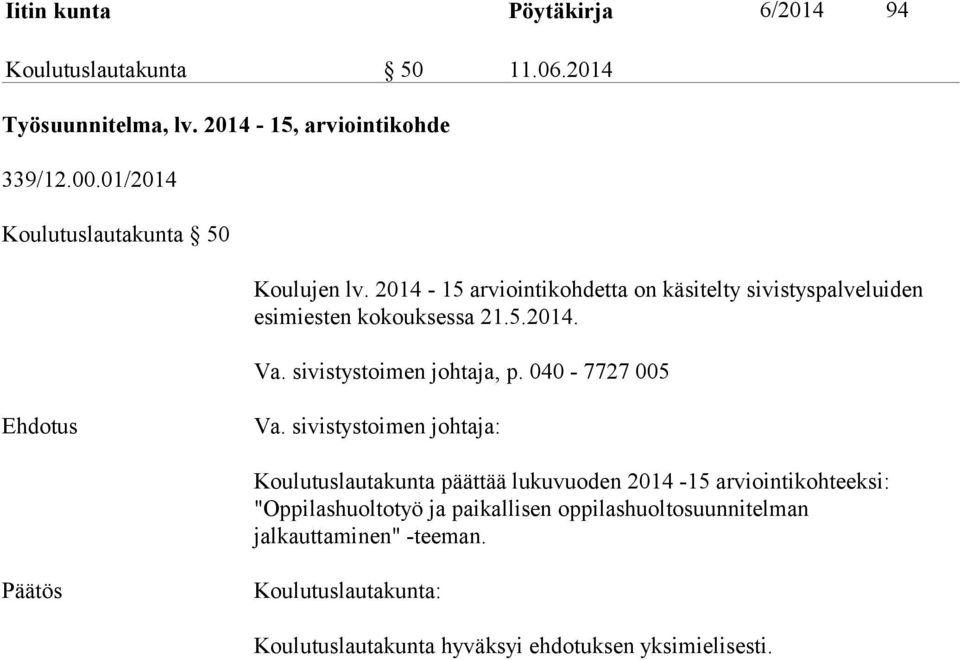 Iitin kunta Pöytäkirja 6/2014 94

Koulutuslautakunta § 50 11.06.2014

Työsuunnitelma, lv. 2014 - 15, arviointikohde

339/12.00.01/2014

Koulutuslautakunta § 50

Koulujen lv. 2014 - 15 arviointikohdetta on käsitelty sivistyspalveluiden esimiesten kokouksessa 21.5.2014.

Va. sivistystoimen johtaja, p. 040 - 7727 005

Ehdotus

Va. sivistystoimen johtaja:

Koulutuslautakunta päättää lukuvuoden 2014 -15 arviointikohteeksi: "Oppilashuoltotyö ja paikallisen oppilashuoltosuunnitelman jalkauttaminen" -teeman.

Päätös

Koulutuslautakunta:

Koulutuslautakunta hyväksyi ehdotuksen yksimielisesti.